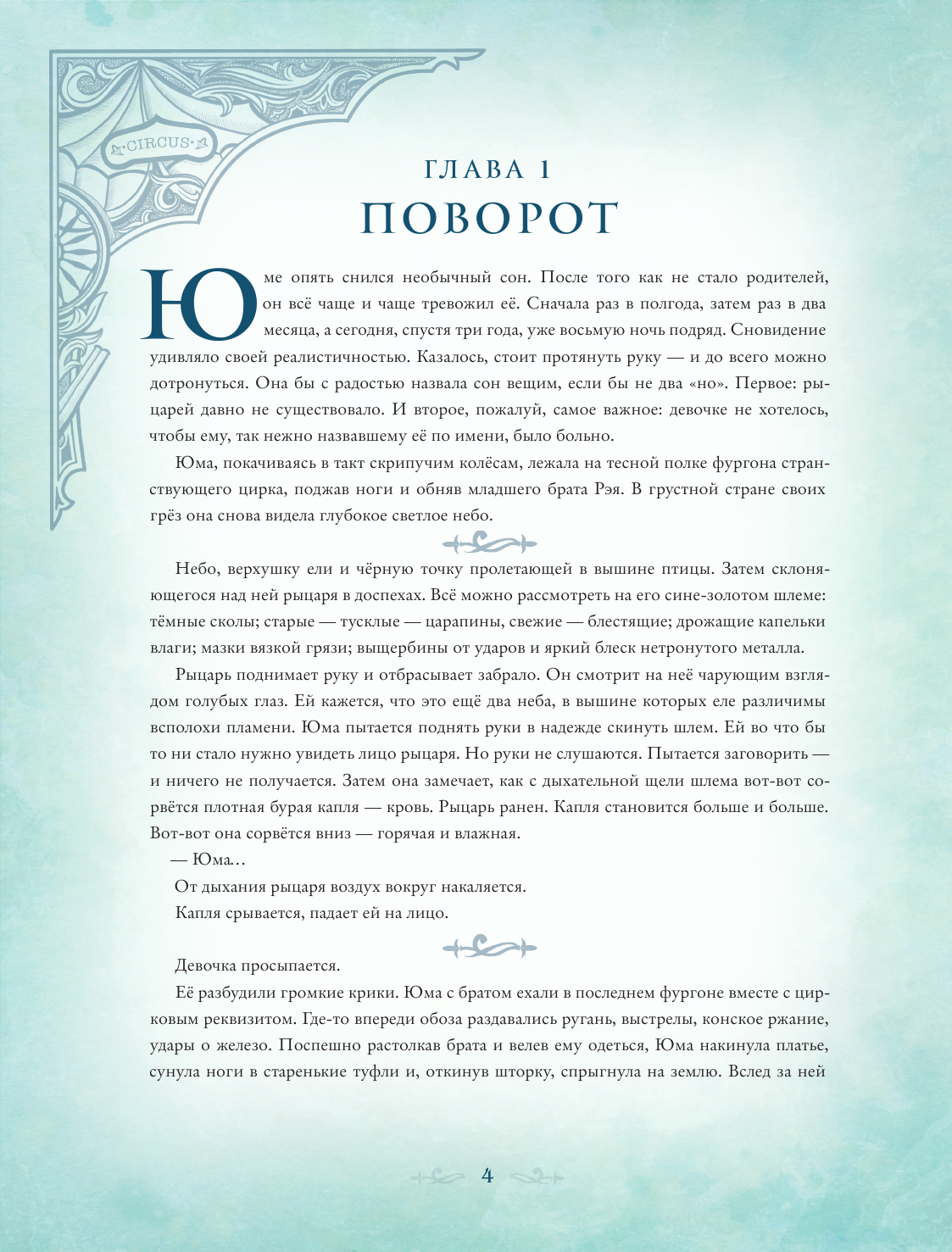 CIRCUS

ГЛАВА 1
ПОВОРОТ

Юме опять снился необычный сон. После того как не стало родителей, он всё чаще и чаще тревожил её. Сначала раз в полгода, затем раз в два месяца, а сегодня, спустя три года, уже восьмую ночь подряд. Сновидение удивляло своей реалистичностью. Казалось, стоит протянуть руку — и до всего можно дотронуться. Она бы с радостью назвала сон вещим, если бы не два «но». Первое: рыцарей давно не существовало. И второе, пожалуй, самое важное: девочке не хотелось, чтобы ему, так нежно назвавшему её по имени, было больно.

Юма, покачиваясь в такт скрипучим колёсам, лежала на тесной полке фургона странствующего цирка, поджав ноги и обняв младшего брата Рэя. В грустной стране своих грёз она снова видела глубокое светлое небо.

Небо, верхушку ели и чёрную точку пролетающей в вышине птицы. Затем склоняющегося над ней рыцаря в доспехах. Всё можно рассмотреть на его сине-золотом шлеме: тёмные сколы; старые — тусклые — царапины, свежие — блестящие; дрожащие капельки влаги; мазки вязкой грязи; выщербины от ударов и яркий блеск нетронутого металла.

Рыцарь поднимает руку и отбрасывает забрало. Он смотрит на неё чарующим взглядом голубых глаз. Ей кажется, что это ещё два неба, в вышине которых еле различимы всполохи пламени. Юма пытается поднять руки в надежде скинуть шлем. Ей во что бы то ни стало нужно увидеть лицо рыцаря. Но руки не слушаются. Пытается заговорить — и ничего не получается. Затем она замечает, как с дыхательной щели шлема вот-вот сорвётся плотная бурая капля — кровь. Рыцарь ранен. Капля становится больше и больше. Вот-вот она сорвётся вниз — горячая и влажная.

— Юма…

От дыхания рыцаря воздух вокруг накаляется.

Капля срывается, падает ей на лицо.

Девочка просыпается.

Её разбудили громкие крики. Юма с братом ехали в последнем фургоне вместе с цирковым реквизитом. Где-то впереди обоза раздавались ругань, выстрелы, конское ржание, удары о железо. Поспешно растолкав брата и велев ему одеться, Юма накинула платье, сунула ноги в старенькие туфли и, откинув шторку, спрыгнула на землю. Вслед за ней

4